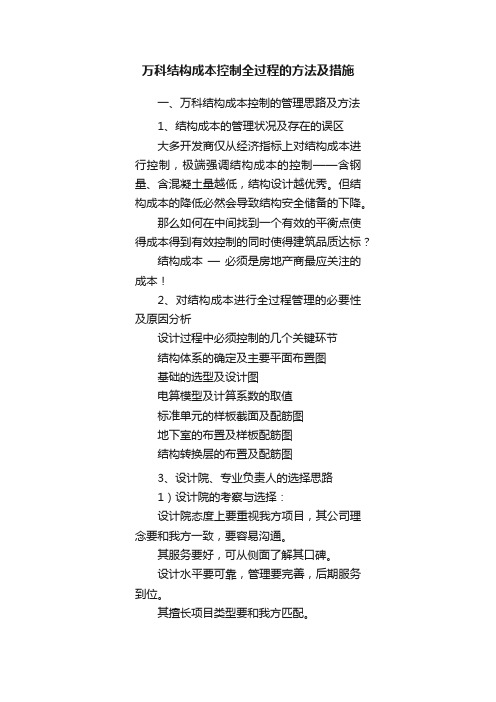 万科结构成本控制全过程的方法及措施

一、万科结构成本控制的管理思路及方法

1、结构成本的管理状况及存在的误区

大多开发商仅从经济指标上对结构成本进行控制，极端强调结构成本的控制——含钢量、含混凝土量越低，结构设计越优秀。但结构成本的降低必然会导致结构安全储备的下降。

那么如何在中间找到一个有效的平衡点使得成本得到有效控制的同时使得建筑品质达标？

结构成本 — 必须是房地产商最应关注的成本！

2、对结构成本进行全过程管理的必要性及原因分析

设计过程中必须控制的几个关键环节

结构体系的确定及主要平面布置图

基础的选型及设计图

电算模型及计算系数的取值

标准单元的样板截面及配筋图

地下室的布置及样板配筋图

结构转换层的布置及配筋图

3、设计院、专业负责人的选择思路

1）设计院的考察与选择：

设计院态度上要重视我方项目，其公司理念要和我方一致，要容易沟通。

其服务要好，可从侧面了解其口碑。

设计水平要可靠，管理要完善，后期服务到位。

其擅长项目类型要和我方匹配。